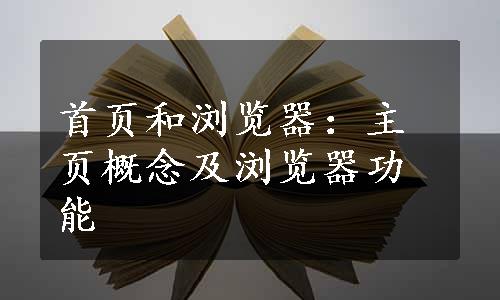 首页和浏览器：主页概念及浏览器功能